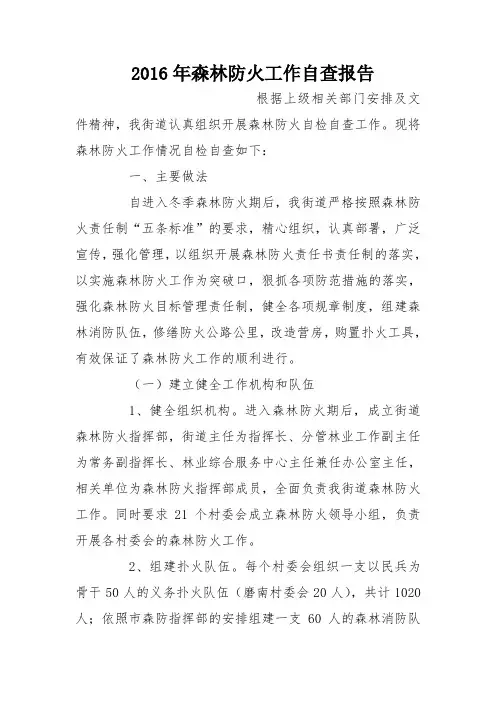 2016 年森林防火工作自查报告

根据上级相关部门安排及文件精神，我街道认真组织开展森林防火自检自查工作。现将森林防火工作情况自检自查如下：

一、主要做法

自进入冬季森林防火期后，我街道严格按照森林防火责任制“五条标准”的要求，精心组织，认真部署，广泛宣传，强化管理，以组织开展森林防火责任书责任制的落实，以实施森林防火工作为突破口，狠抓各项防范措施的落实，强化森林防火目标管理责任制，健全各项规章制度，组建森林消防队伍，修缮防火公路公里，改造营房，购置扑火工具，有效保证了森林防火工作的顺利进行。

（一）建立健全工作机构和队伍

1、健全组织机构。进入森林防火期后，成立街道森林防火指挥部，街道主任为指挥长、分管林业工作副主任为常务副指挥长、林业综合服务中心主任兼任办公室主任，相关单位为森林防火指挥部成员，全面负责我街道森林防火工作。同时要求 21 个村委会成立森林防火领导小组，负责开展各村委会的森林防火工作。

2、组建扑火队伍。每个村委会组织一支以民兵为骨干 50 人的义务扑火队伍（磨南村委会 20 人），共计 1020 人；依照市森防指挥部的安排组建一支 60 人的森林消防队